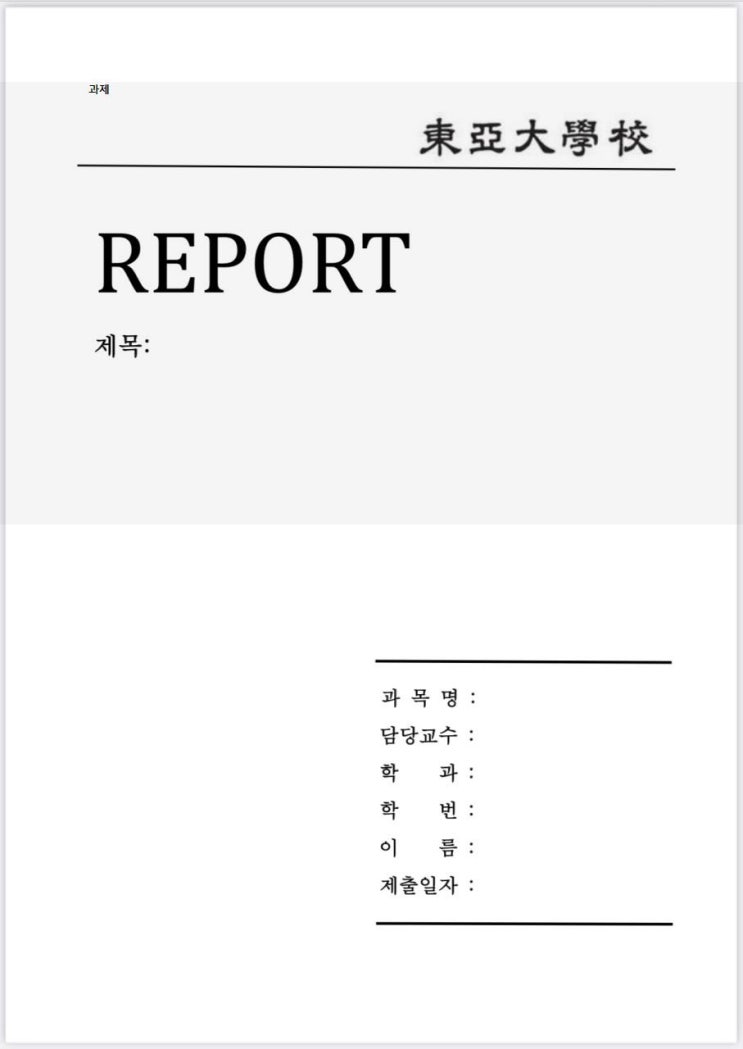 과제

東亞大學校

REPORT

제목:

과 목 명 :
담당교수 :
학 과 :
학 번 :
이 름 :
제출일자 :